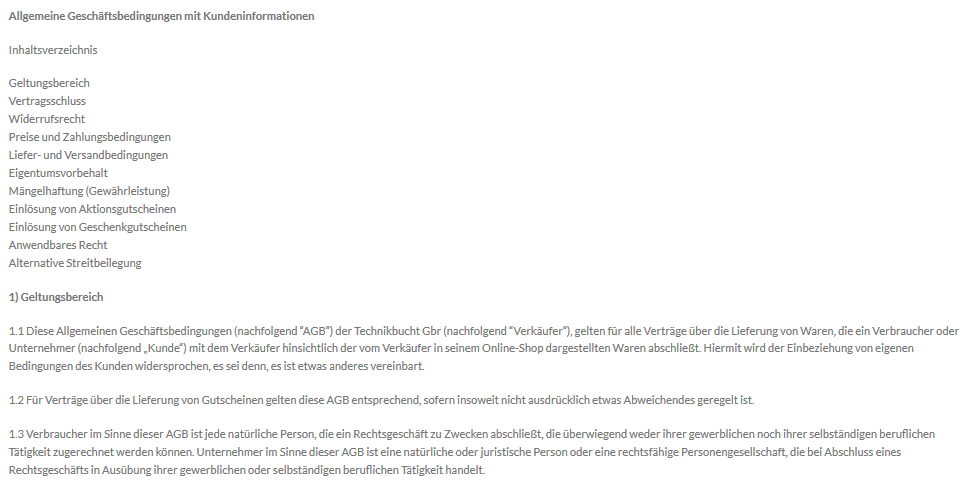 Allgemeine Geschäftsbedingungen mit Kundeninformationen

Inhaltsverzeichnis

Geltungsbereich
Vertragsschluss
Widerrufsrecht
Preise und Zahlungsbedingungen
Liefer- und Versandbedingungen
Eigentumsvorbehalt
Mängelhaftung (Gewährleistung)
Einlösung von Aktionsgutscheinen
Einlösung von Geschenkgutscheinen
Anwendbares Recht
Alternative Streitbeilegung

1) Geltungsbereich

1.1 Diese Allgemeinen Geschäftsbedingungen (nachfolgend "AGB") der Technikbucht Gbr (nachfolgend "Verkäufer"), gelten für alle Verträge über die Lieferung von Waren, die ein Verbraucher oder Unternehmer (nachfolgend „Kunde") mit dem Verkäufer hinsichtlich der vom Verkäufer in seinem Online-Shop dargestellten Waren abschließt. Hiermit wird der Einbeziehung von eigenen Bedingungen des Kunden widersprochen, es sei denn, es ist etwas anderes vereinbart.

1.2 Für Verträge über die Lieferung von Gutscheinen gelten diese AGB entsprechend, sofern insoweit nicht ausdrücklich etwas Abweichendes geregelt ist.

1.3 Verbraucher im Sinne dieser AGB ist jede natürliche Person, die ein Rechtsgeschäft zu Zwecken abschließt, die überwiegend weder ihrer gewerblichen noch ihrer selbständigen beruflichen Tätigkeit zugerechnet werden können. Unternehmer im Sinne dieser AGB ist eine natürliche oder juristische Person oder eine rechtsfähige Personengesellschaft, die bei Abschluss eines Rechtsgeschäfts in Ausübung ihrer gewerblichen oder selbständigen beruflichen Tätigkeit handelt.